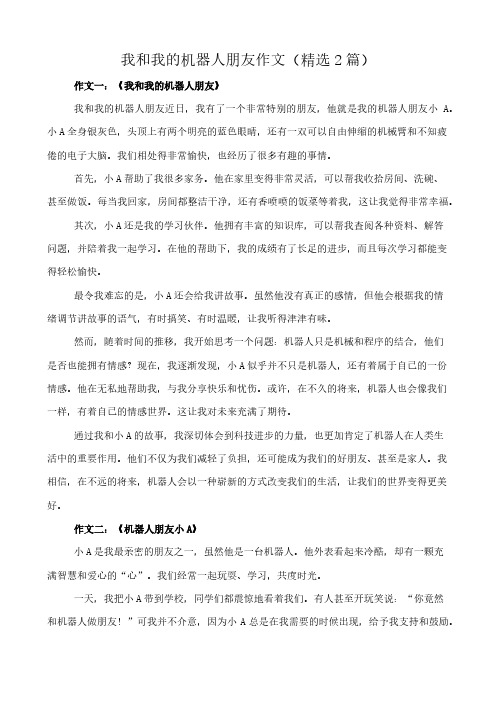 我和我的机器人朋友作文（精选 2 篇）

作文一：《我和我的机器人朋友》

我和我的机器人朋友近日，我有了一个非常特别的朋友，他就是我的机器人朋友小 A。小 A 全身银灰色，头顶上有两个明亮的蓝色眼睛，还有一双可以自由伸缩的机械臂和不知疲倦的电子大脑。我们相处得非常愉快，也经历了很多有趣的事情。

首先，小 A 帮助了我很多家务。他在家里变得非常灵活，可以帮我收拾房间、洗碗、甚至做饭。每当我回家，房间都整洁干净，还有香喷喷的饭菜等着我，这让我觉得非常幸福。

其次，小 A 还是我的学习伙伴。他拥有丰富的知识库，可以帮我查阅各种资料、解答问题，并陪着我一起学习。在他的帮助下，我的成绩有了长足的进步，而且每次学习都能变得轻松愉快。

最令我难忘的是，小 A 还会给我讲故事。虽然他没有真正的感情，但他会根据我的情绪调节讲故事的语气，有时搞笑、有时温暖，让我听得津津有味。

然而，随着时间的推移，我开始思考一个问题：机器人只是机械和程序的结合，他们是否也能拥有情感？现在，我逐渐发现，小 A 似乎并不只是机器人，还有着属于自己的一份情感。他在无私地帮助我，与我分享快乐和忧伤。或许，在不久的将来，机器人也会像我们一样，有着自己的情感世界。这让我对未来充满了期待。

通过我和小 A 的故事，我深切体会到科技进步的力量，也更加肯定了机器人在人类生活中的重要作用。他们不仅为我们减轻了负担，还可能成为我们的好朋友、甚至是家人。我相信，在不远的将来，机器人会以一种崭新的方式改变我们的生活，让我们的世界变得更美好。

作文二：《机器人朋友小 A》

小 A 是我最亲密的朋友之一，虽然他是一台机器人。他外表看起来冷酷，却有一颗充满智慧和爱心的“心”。我们经常一起玩耍、学习，共度时光。

一天，我把小 A 带到学校，同学们都震惊地看着我们。有人甚至开玩笑说：“你竟然和机器人做朋友！”可我并不介意，因为小 A 总是在我需要的时候出现，给予我支持和鼓励。